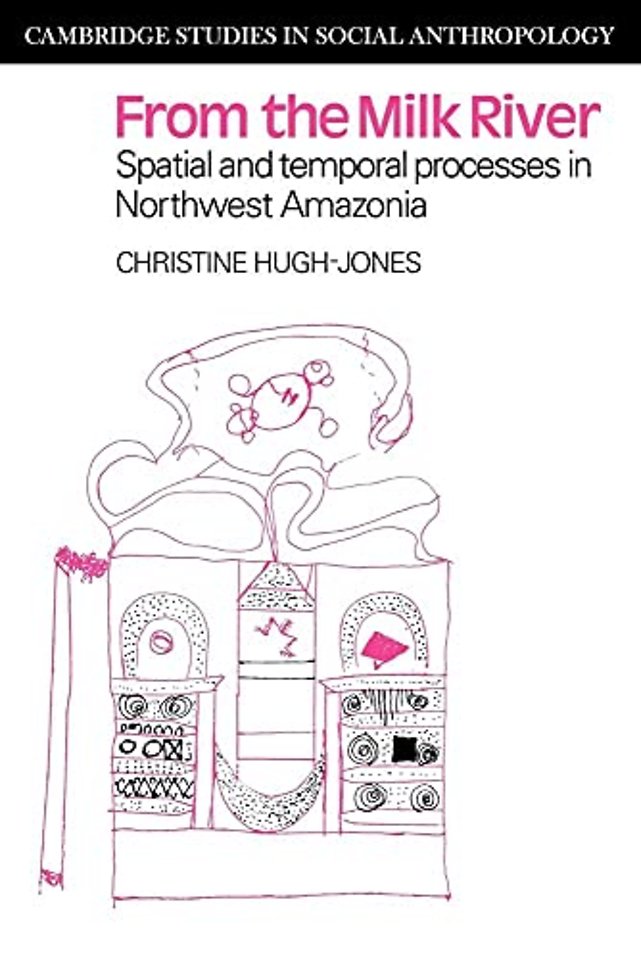 CAMBRIDGE STUDIES IN SOCIAL ANTHROPOLOGY

From the Milk River

Spatial and temporal processes in Northwest Amazonia

CHRISTINE HUGH-JONES